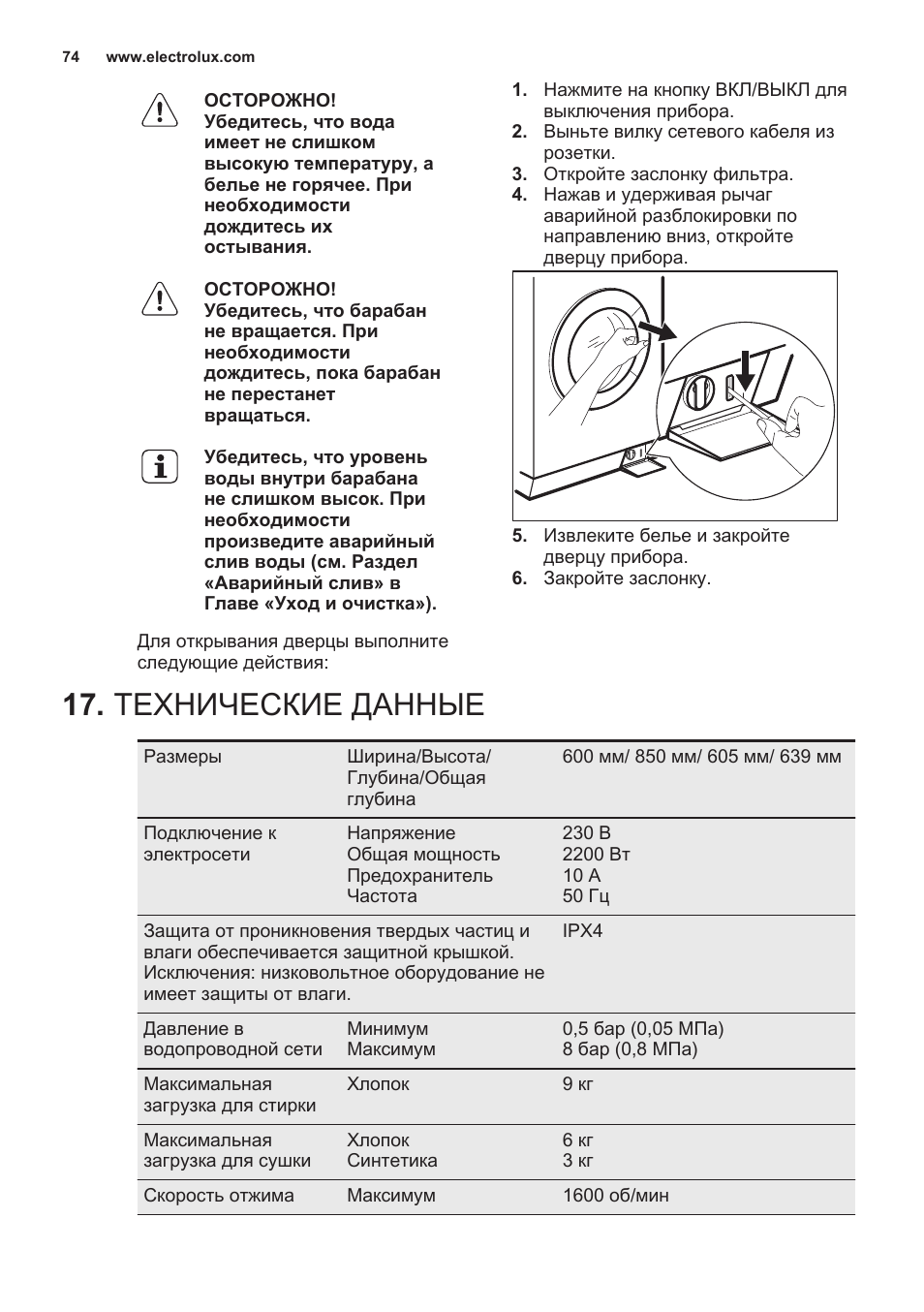 74 www.electrolux.com

ОСТОРОЖНО! Убедитесь, что вода имеет не слишком высокую температуру, а белье не горячее. При необходимости дождитесь их остывания.

ОСТОРОЖНО! Убедитесь, что барабан не вращается. При необходимости дождитесь, пока барабан не перестанет вращаться.

Убедитесь, что уровень воды внутри барабана не слишком высок. При необходимости произведите аварийный слив воды (см. Раздел «Аварийный слив» в Главе «Уход и очистка»).

Для открывания дверцы выполните следующие действия:

1. Нажмите на кнопку ВКЛ/ВЫКЛ для выключения прибора.
2. Выньте вилку сетевого кабеля из розетки.
3. Откройте заслонку фильтра.
4. Нажав и удерживая рычаг аварийной разблокировки по направлению вниз, откройте дверцу прибора.

5. Извлеките белье и закройте дверцу прибора.
6. Закройте заслонку.

17. ТЕХНИЧЕСКИЕ ДАННЫЕ

| Размеры | Ширина/Высота/ Глубина/Общая глубина | 600 мм/ 850 мм/ 605 мм/ 639 мм |
|---|---|---|
| Подключение к электросети | Напряжение Общая мощность Предохранитель Частота | 230 В 2200 Вт 10 А 50 Гц |
| Защита от проникновения твердых частиц и влаги обеспечивается защитной крышкой. Исключения: низковольтное оборудование не имеет защиты от влаги. | | IPX4 |
| Давление в водопроводной сети | Минимум Максимум | 0,5 бар (0,05 МПа) 8 бар (0,8 МПа) |
| Максимальная загрузка для стирки | Хлопок | 9 кг |
| Максимальная загрузка для сушки | Хлопок Синтетика | 6 кг 3 кг |
| Скорость отжима | Максимум | 1600 об/мин |